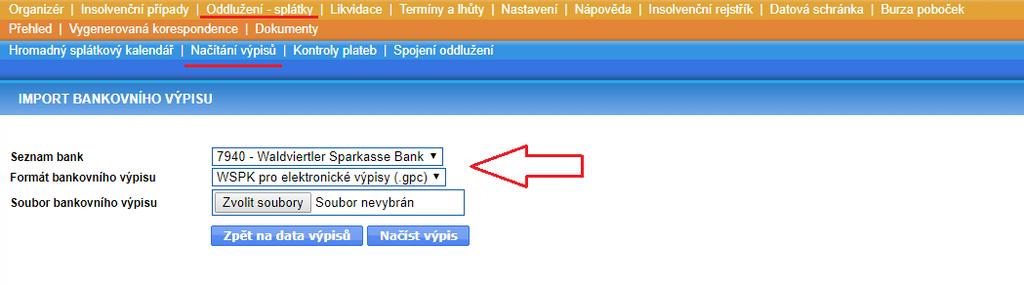 Organizér | Insolvenční případy | Oddlužení - splátky | Likvidace | Termíny a lhůty | Nastavení | Nápověda | Insolvenční rejstřík | Datová schránka | Burza poboček
Přehled | Vygenerovaná korespondence | Dokumenty
Hromadný splátkový kalendář | Načítání výpisů | Kontroly plateb | Spojení oddlužení

IMPORT BANKOVNÍHO VÝPISU

Seznam bank
7940 - Waldviertler Sparkasse Bank
Formát bankovního výpisu
WSPK pro elektronické výpisy (.gpc)
Soubor bankovního výpisu
Zvolit soubory Soubor nevybrán
Zpět na data výpisů
Načíst výpis